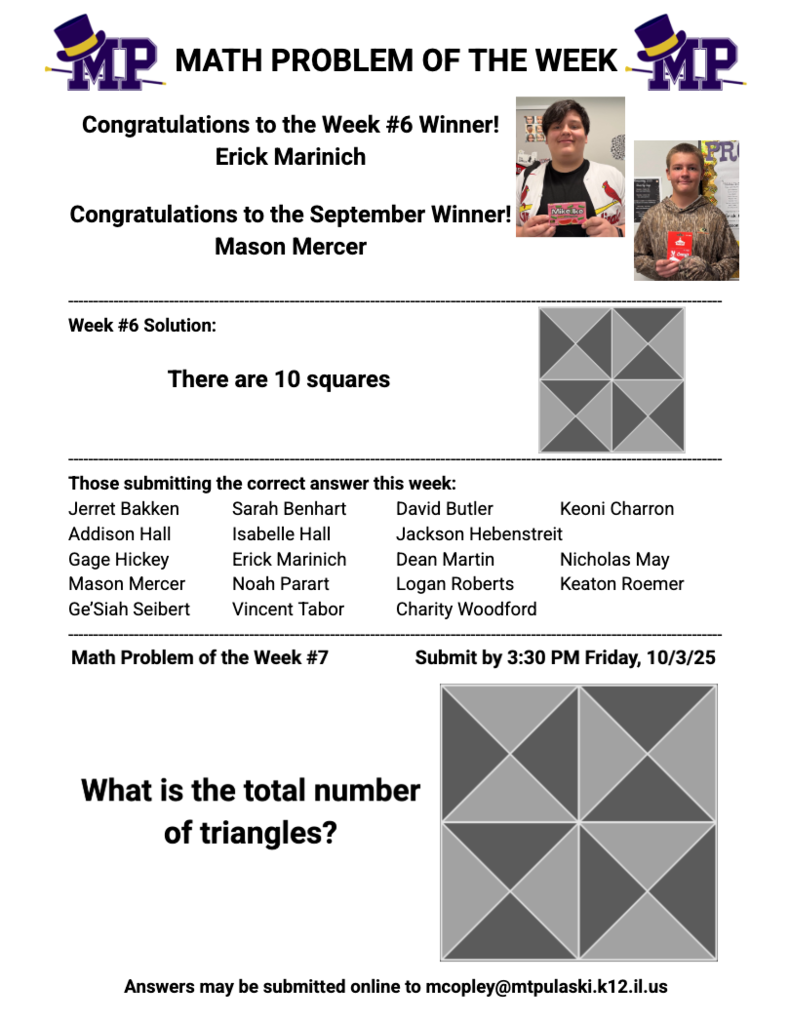 MP MATH PROBLEM OF THE WEEK MP

Congratulations to the Week #6 Winner!
Erick Marinich

Congratulations to the September Winner!
Mason Mercer

Week #6 Solution:

There are 10 squares

Those submitting the correct answer this week:

Jerret Bakken
Addison Hall
Gage Hickey
Mason Mercer
Ge'Siah Seibert

Sarah Benhart
Isabelle Hall
Erick Marinich
Noah Parart
Vincent Tabor

David Butler
Jackson Hebenstreit
Dean Martin
Logan Roberts
Charity Woodford

Keoni Charron
Nicholas May
Keaton Roemer

Math Problem of the Week #7 Submit by 3:30 PM Friday, 10/3/25

What is the total number of triangles?

Answers may be submitted online to mcopley@mtpulaski.k12.il.us